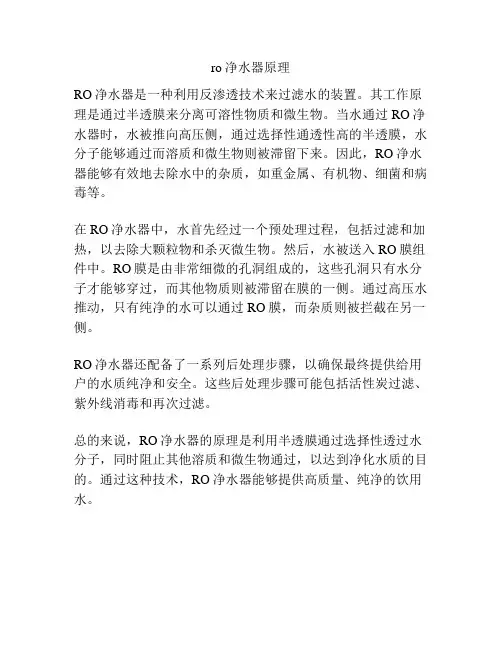 ro 净水器原理

RO 净水器是一种利用反渗透技术来过滤水的装置。其工作原理是通过半透膜来分离可溶性物质和微生物。当水通过 RO 净水器时，水被推向高压侧，通过选择性通透性高的半透膜，水分子能够通过而溶质和微生物则被滞留下来。因此，RO 净水器能够有效地去除水中的杂质，如重金属、有机物、细菌和病毒等。

在 RO 净水器中，水首先经过一个预处理过程，包括过滤和加热，以去除大颗粒物和杀灭微生物。然后，水被送入 RO 膜组件中。RO 膜是由非常细微的孔洞组成的，这些孔洞只有水分子才能够穿过，而其他物质则被滞留在膜的一侧。通过高压水推动，只有纯净的水可以通过 RO 膜，而杂质则被拦截在另一侧。

RO 净水器还配备了一系列后处理步骤，以确保最终提供给用户的水质纯净和安全。这些后处理步骤可能包括活性炭过滤、紫外线消毒和再次过滤。

总的来说，RO 净水器的原理是利用半透膜通过选择性透过水分子，同时阻止其他溶质和微生物通过，以达到净化水质的目的。通过这种技术，RO 净水器能够提供高质量、纯净的饮用水。